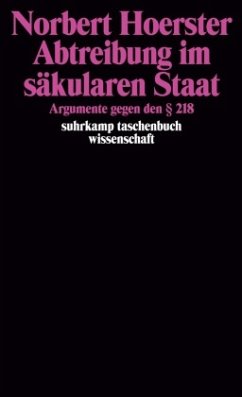 Norbert Hoerster
Abtreibung im säkularen Staat

Argumente gegen den § 218

suhrkamp taschenbuch
wissenschaft